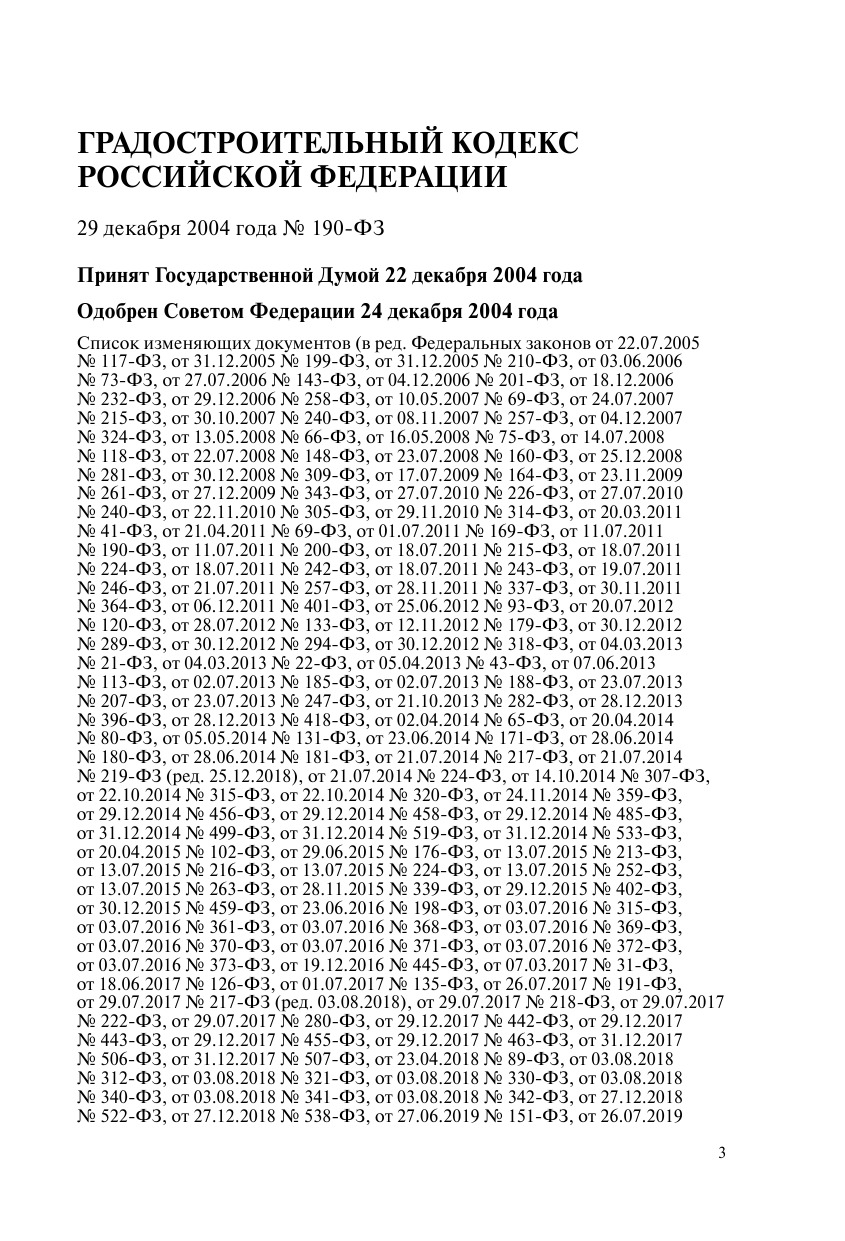 ГРАДОСТРОИТЕЛЬНЫЙ КОДЕКС РОССИЙСКОЙ ФЕДЕРАЦИИ

29 декабря 2004 года № 190-ФЗ

Принят Государственной Думой 22 декабря 2004 года

Одобрен Советом Федерации 24 декабря 2004 года

Список изменяющих документов (в ред. Федеральных законов от 22.07.2005 № 117-ФЗ, от 31.12.2005 № 199-ФЗ, от 31.12.2005 № 210-ФЗ, от 03.06.2006 № 73-ФЗ, от 27.07.2006 № 143-ФЗ, от 04.12.2006 № 201-ФЗ, от 18.12.2006 № 232-ФЗ, от 29.12.2006 № 258-ФЗ, от 10.05.2007 № 69-ФЗ, от 24.07.2007 № 215-ФЗ, от 30.10.2007 № 240-ФЗ, от 08.11.2007 № 257-ФЗ, от 04.12.2007 № 324-ФЗ, от 13.05.2008 № 66-ФЗ, от 16.05.2008 № 75-ФЗ, от 14.07.2008 № 118-ФЗ, от 22.07.2008 № 148-ФЗ, от 23.07.2008 № 160-ФЗ, от 25.12.2008 № 281-ФЗ, от 30.12.2008 № 309-ФЗ, от 17.07.2009 № 164-ФЗ, от 23.11.2009 № 261-ФЗ, от 27.12.2009 № 343-ФЗ, от 27.07.2010 № 226-ФЗ, от 27.07.2010 № 240-ФЗ, от 22.11.2010 № 305-ФЗ, от 29.11.2010 № 314-ФЗ, от 20.03.2011 № 41-ФЗ, от 21.04.2011 № 69-ФЗ, от 01.07.2011 № 169-ФЗ, от 11.07.2011 № 190-ФЗ, от 11.07.2011 № 200-ФЗ, от 18.07.2011 № 215-ФЗ, от 18.07.2011 № 224-ФЗ, от 18.07.2011 № 242-ФЗ, от 18.07.2011 № 243-ФЗ, от 19.07.2011 № 246-ФЗ, от 21.07.2011 № 257-ФЗ, от 28.11.2011 № 337-ФЗ, от 30.11.2011 № 364-ФЗ, от 06.12.2011 № 401-ФЗ, от 25.06.2012 № 93-ФЗ, от 20.07.2012 № 120-ФЗ, от 28.07.2012 № 133-ФЗ, от 12.11.2012 № 179-ФЗ, от 30.12.2012 № 289-ФЗ, от 30.12.2012 № 294-ФЗ, от 30.12.2012 № 318-ФЗ, от 04.03.2013 № 21-ФЗ, от 04.03.2013 № 22-ФЗ, от 05.04.2013 № 43-ФЗ, от 07.06.2013 № 113-ФЗ, от 02.07.2013 № 185-ФЗ, от 02.07.2013 № 188-ФЗ, от 23.07.2013 № 207-ФЗ, от 23.07.2013 № 247-ФЗ, от 21.10.2013 № 282-ФЗ, от 28.12.2013 № 396-ФЗ, от 28.12.2013 № 418-ФЗ, от 02.04.2014 № 65-ФЗ, от 20.04.2014 № 80-ФЗ, от 05.05.2014 № 131-ФЗ, от 23.06.2014 № 171-ФЗ, от 28.06.2014 № 180-ФЗ, от 28.06.2014 № 181-ФЗ, от 21.07.2014 № 217-ФЗ, от 21.07.2014 № 219-ФЗ (ред. 25.12.2018), от 21.07.2014 № 224-ФЗ, от 14.10.2014 № 307-ФЗ, от 22.10.2014 № 315-ФЗ, от 22.10.2014 № 320-ФЗ, от 24.11.2014 № 359-ФЗ, от 29.12.2014 № 456-ФЗ, от 29.12.2014 № 458-ФЗ, от 29.12.2014 № 485-ФЗ, от 31.12.2014 № 499-ФЗ, от 31.12.2014 № 519-ФЗ, от 31.12.2014 № 533-ФЗ, от 20.04.2015 № 102-ФЗ, от 29.06.2015 № 176-ФЗ, от 13.07.2015 № 213-ФЗ, от 13.07.2015 № 216-ФЗ, от 13.07.2015 № 224-ФЗ, от 13.07.2015 № 252-ФЗ, от 13.07.2015 № 263-ФЗ, от 28.11.2015 № 339-ФЗ, от 29.12.2015 № 402-ФЗ, от 30.12.2015 № 459-ФЗ, от 23.06.2016 № 198-ФЗ, от 03.07.2016 № 315-ФЗ, от 03.07.2016 № 361-ФЗ, от 03.07.2016 № 368-ФЗ, от 03.07.2016 № 369-ФЗ, от 03.07.2016 № 370-ФЗ, от 03.07.2016 № 371-ФЗ, от 03.07.2016 № 372-ФЗ, от 03.07.2016 № 373-ФЗ, от 19.12.2016 № 445-ФЗ, от 07.03.2017 № 31-ФЗ, от 18.06.2017 № 126-ФЗ, от 01.07.2017 № 135-ФЗ, от 26.07.2017 № 191-ФЗ, от 29.07.2017 № 217-ФЗ (ред. 03.08.2018), от 29.07.2017 № 218-ФЗ, от 29.07.2017 № 222-ФЗ, от 29.07.2017 № 280-ФЗ, от 29.12.2017 № 442-ФЗ, от 29.12.2017 № 443-ФЗ, от 29.12.2017 № 455-ФЗ, от 29.12.2017 № 463-ФЗ, от 31.12.2017 № 506-ФЗ, от 31.12.2017 № 507-ФЗ, от 23.04.2018 № 89-ФЗ, от 03.08.2018 № 312-ФЗ, от 03.08.2018 № 321-ФЗ, от 03.08.2018 № 330-ФЗ, от 03.08.2018 № 340-ФЗ, от 03.08.2018 № 341-ФЗ, от 03.08.2018 № 342-ФЗ, от 27.12.2018 № 522-ФЗ, от 27.12.2018 № 538-ФЗ, от 27.06.2019 № 151-ФЗ, от 26.07.2019

3